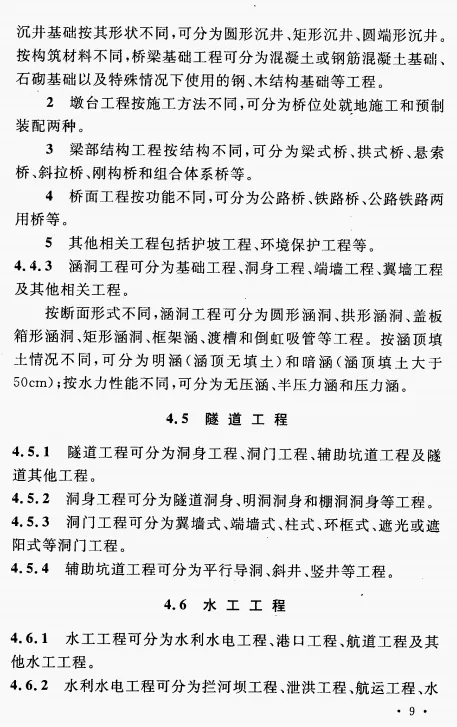 沉井基础按其形状不同，可分为圆形沉井、矩形沉井、圆端形沉井。按构筑材料不同，桥梁基础工程可分为混凝土或钢筋混凝土基础、石砌基础以及特殊情况下使用的钢、木结构基础等工程。

2　墩台工程按施工方法不同，可分为桥位处就地施工和预制装配两种。

3　梁部结构工程按结构不同，可分为梁式桥、拱式桥、悬索桥、斜拉桥、刚构桥和组合体系桥等。

4　桥面工程按功能不同，可分为公路桥、铁路桥、公路铁路两用桥等。

5　其他相关工程包括护坡工程、环境保护工程等。

4.4.3　涵洞工程可分为基础工程、洞身工程、端墙工程、翼墙工程及其他相关工程。

按断面形式不同，涵洞工程可分为圆形涵洞、拱形涵洞、盖板箱形涵洞、矩形涵洞、框架涵、渡槽和倒虹吸管等工程。按涵顶填土情况不同，可分为明涵（涵顶无填土）和暗涵（涵顶填土大于50cm）；按水力性能不同，可分为无压涵、半压力涵和压力涵。

4.5　隧道工程

4.5.1　隧道工程可分为洞身工程、洞门工程、辅助坑道工程及隧道其他工程。

4.5.2　洞身工程可分为隧道洞身、明洞洞身和棚洞洞身等工程。

4.5.3　洞门工程可分为翼墙式、端墙式、柱式、环框式、遮光或遮阳式等洞门工程。

4.5.4　辅助坑道工程可分为平行导洞、斜井、竖井等工程。

4.6　水工工程

4.6.1　水工工程可分为水利水电工程、港口工程、航道工程及其他水工工程。

4.6.2　水利水电工程可分为拦河坝工程、泄洪工程、航运工程、水

· 9 ·